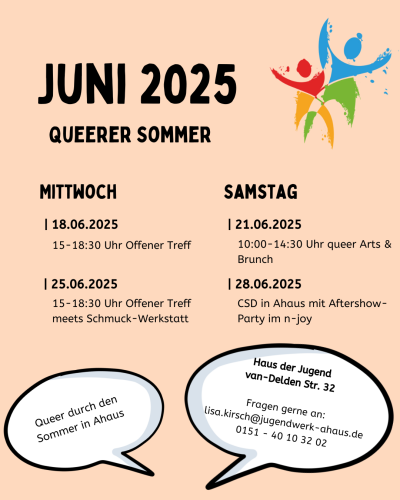 JUNI 2025

QUEERER SOMMER

MITTWOCH

| 18.06.2025

15-18:30 Uhr Offener Treff

| 25.06.2025

15-18:30 Uhr Offener Treff meets Schmuck-Werkstatt

SAMSTAG

| 21.06.2025

10:00-14:30 Uhr queer Arts & Brunch

| 28.06.2025

CSD in Ahaus mit Aftershow-Party im n-joy

Queer durch den Sommer in Ahaus

Haus der Jugend
van-Delden Str. 32

Fragen gerne an:
lisa.kirsch@jugendwerk-ahaus.de
0151 - 40 10 32 02